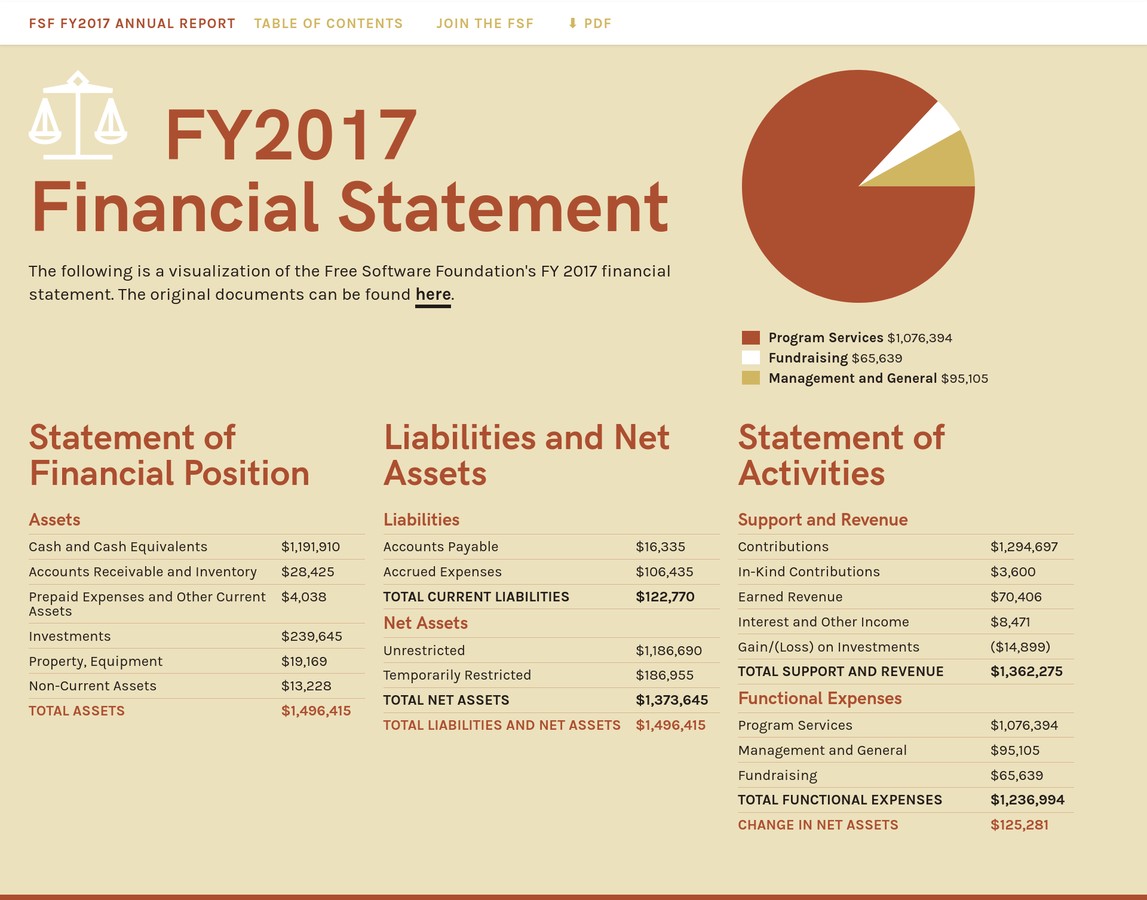 FSF FY2017 ANNUAL REPORT TABLE OF CONTENTS JOIN THE FSF ⬇ PDF

FY2017
Financial Statement

The following is a visualization of the Free Software Foundation's FY 2017 financial statement. The original documents can be found here.

Program Services $1,076,394
Fundraising $65,639
Management and General $95,105

Statement of Financial Position

Assets

| | |
|---|---|
| Cash and Cash Equivalents | $1,191,910 |
| Accounts Receivable and Inventory | $28,425 |
| Prepaid Expenses and Other Current Assets | $4,038 |
| Investments | $239,645 |
| Property, Equipment | $19,169 |
| Non-Current Assets | $13,228 |
| TOTAL ASSETS | $1,496,415 |

Liabilities and Net Assets

Liabilities

| | |
|---|---|
| Accounts Payable | $16,335 |
| Accrued Expenses | $106,435 |
| TOTAL CURRENT LIABILITIES | $122,770 |

Net Assets

| | |
|---|---|
| Unrestricted | $1,186,690 |
| Temporarily Restricted | $186,955 |
| TOTAL NET ASSETS | $1,373,645 |
| TOTAL LIABILITIES AND NET ASSETS | $1,496,415 |

Statement of Activities

Support and Revenue

| | |
|---|---|
| Contributions | $1,294,697 |
| In-Kind Contributions | $3,600 |
| Earned Revenue | $70,406 |
| Interest and Other Income | $8,471 |
| Gain/(Loss) on Investments | ($14,899) |
| TOTAL SUPPORT AND REVENUE | $1,362,275 |

Functional Expenses

| | |
|---|---|
| Program Services | $1,076,394 |
| Management and General | $95,105 |
| Fundraising | $65,639 |
| TOTAL FUNCTIONAL EXPENSES | $1,236,994 |
| CHANGE IN NET ASSETS | $125,281 |